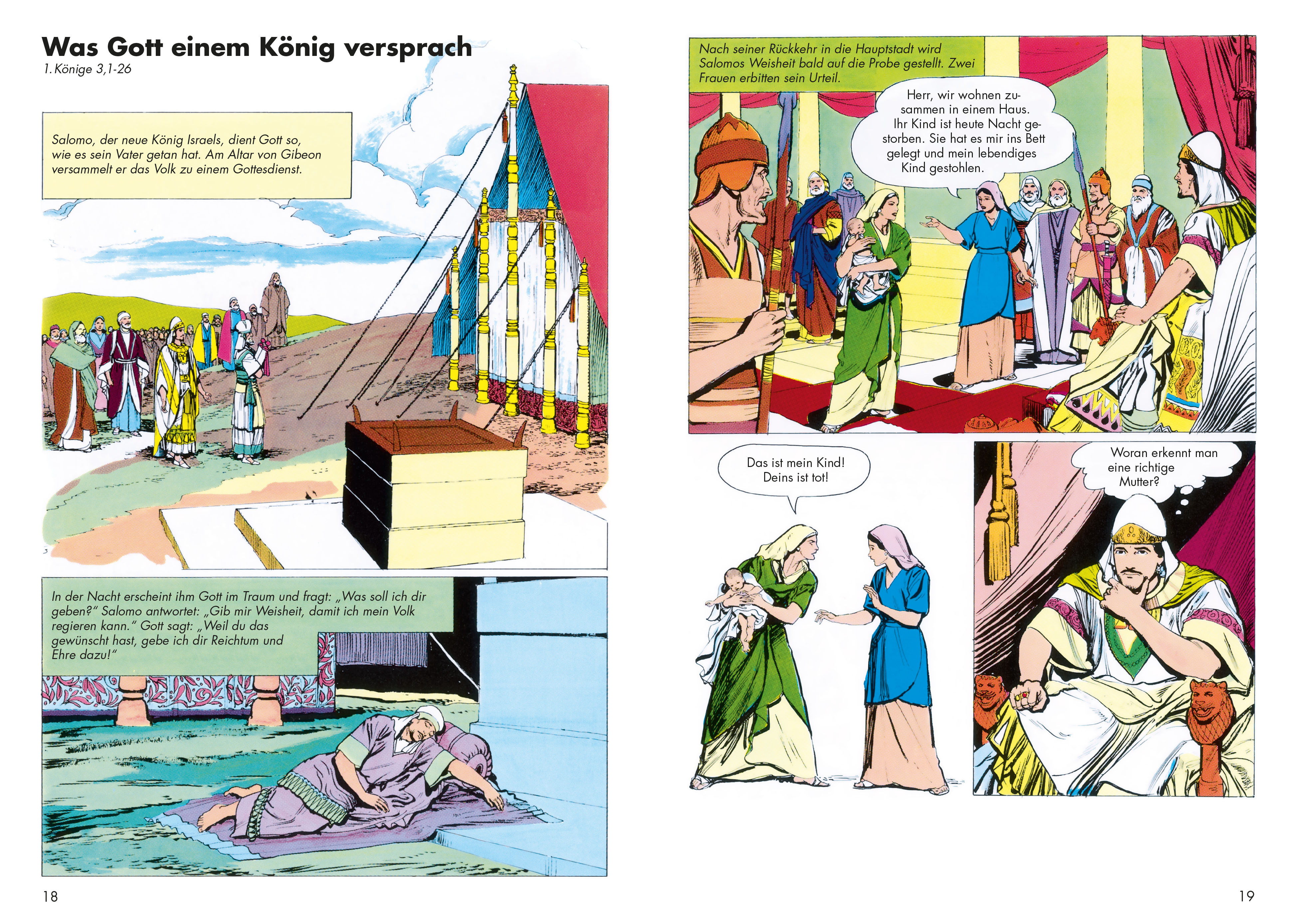 Was Gott einem König versprach
1. Könige 3,1-26

Salomo, der neue König Israels, dient Gott so, wie es sein Vater getan hat. Am Altar von Gibeon versammelt er das Volk zu einem Gottesdienst.

In der Nacht erscheint ihm Gott im Traum und fragt: „Was soll ich dir geben?" Salomo antwortet: „Gib mir Weisheit, damit ich mein Volk regieren kann." Gott sagt: „Weil du das gewünscht hast, gebe ich dir Reichtum und Ehre dazu!"

18

Nach seiner Rückkehr in die Hauptstadt wird Salomos Weisheit bald auf die Probe gestellt. Zwei Frauen erbitten sein Urteil.

Herr, wir wohnen zusammen in einem Haus. Ihr Kind ist heute Nacht gestorben. Sie hat es mir ins Bett gelegt und mein lebendiges Kind gestohlen.

Das ist mein Kind! Deins ist tot!

Woran erkennt man eine richtige Mutter?

19